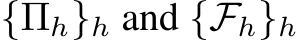 $\{\Pi_h\}_h$ and $\{\mathcal{F}_h\}_h$